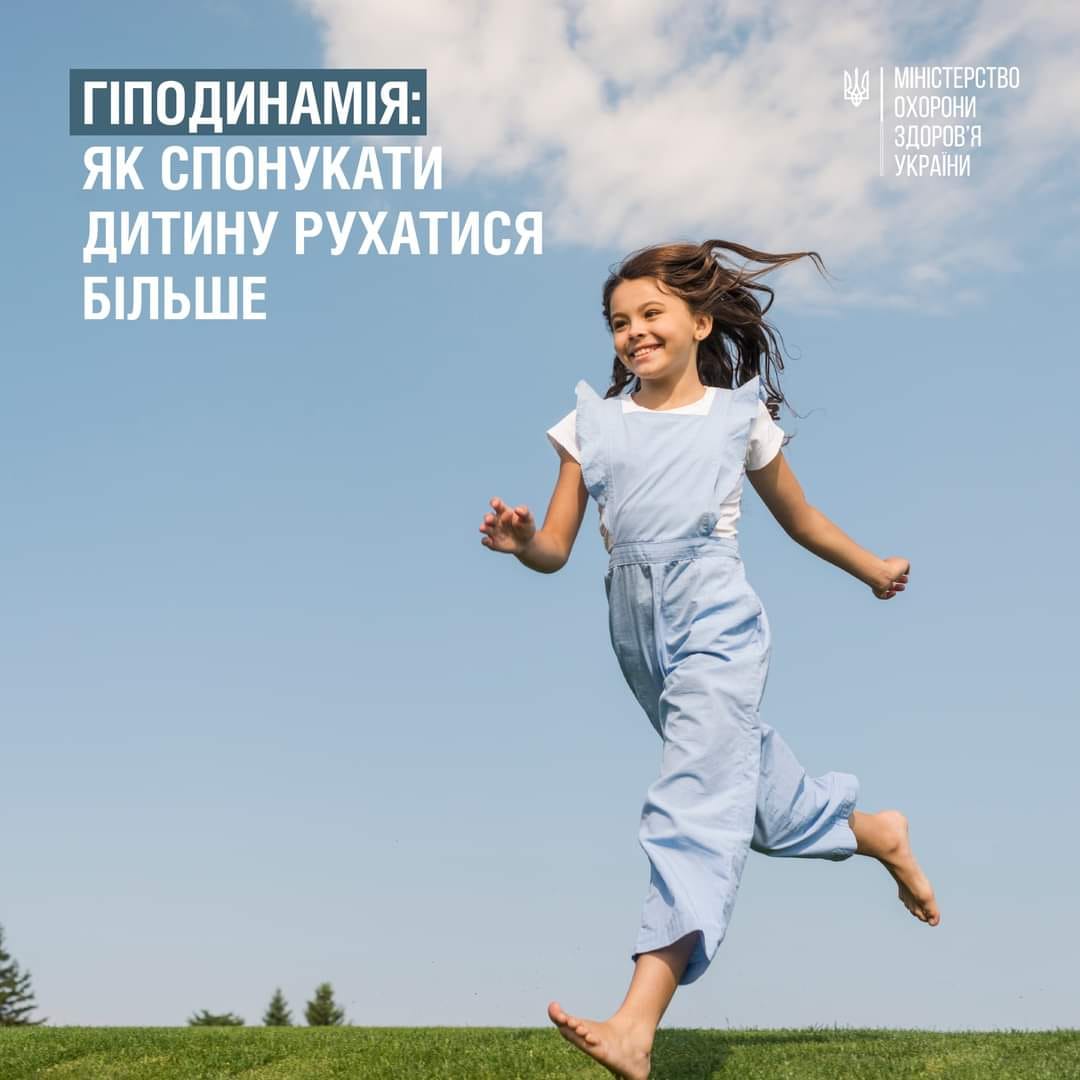 ГІПОДИНАМІЯ:
ЯК СПОНУКАТИ ДИТИНУ РУХАТИСЯ БІЛЬШЕ

МІНІСТЕРСТВО ОХОРОНИ ЗДОРОВ'Я УКРАЇНИ